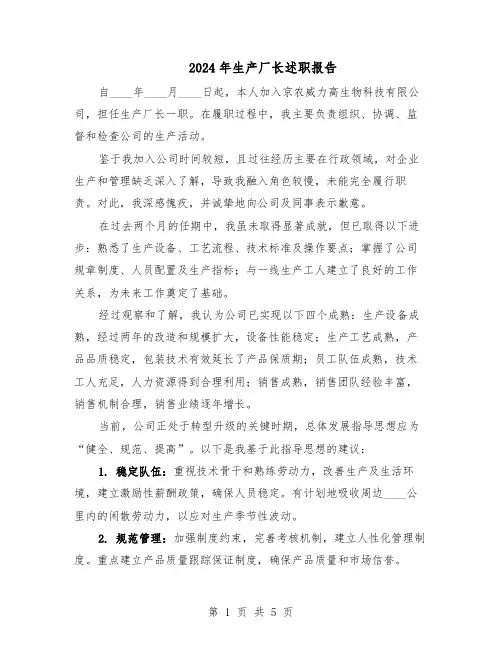 2024年生产厂长述职报告

自____年____月____日起，本人加入京农威力高生物科技有限公司，担任生产厂长一职。在履职过程中，我主要负责组织、协调、监督和检查公司的生产活动。

鉴于我加入公司时间较短，且过往经历主要在行政领域，对企业生产和管理缺乏深入了解，导致我融入角色较慢，未能完全履行职责。对此，我深感愧疚，并诚挚地向公司及同事表示歉意。

在过去两个月的任期中，我虽未取得显著成就，但已取得以下进步：熟悉了生产设备、工艺流程、技术标准及操作要点；掌握了公司规章制度、人员配置及生产指标；与一线生产工人建立了良好的工作关系，为未来工作奠定了基础。

经过观察和了解，我认为公司已实现以下四个成熟：生产设备成熟，经过两年的改造和规模扩大，设备性能稳定；生产工艺成熟，产品品质稳定，包装技术有效延长了产品保质期；员工队伍成熟，技术工人充足，人力资源得到合理利用；销售成熟，销售团队经验丰富，销售机制合理，销售业绩逐年增长。

当前，公司正处于转型升级的关键时期，总体发展指导思想应为“健全、规范、提高”。以下是我基于此指导思想的建议：

1. 稳定队伍：重视技术骨干和熟练劳动力，改善生产及生活环境，建立激励性薪酬政策，确保人员稳定。有计划地吸收周边____公里内的闲散劳动力，以应对生产季节性波动。

2. 规范管理：加强制度约束，完善考核机制，建立人性化管理制度。重点建立产品质量跟踪保证制度，确保产品质量和市场信誉。

第 1 页 共 5 页